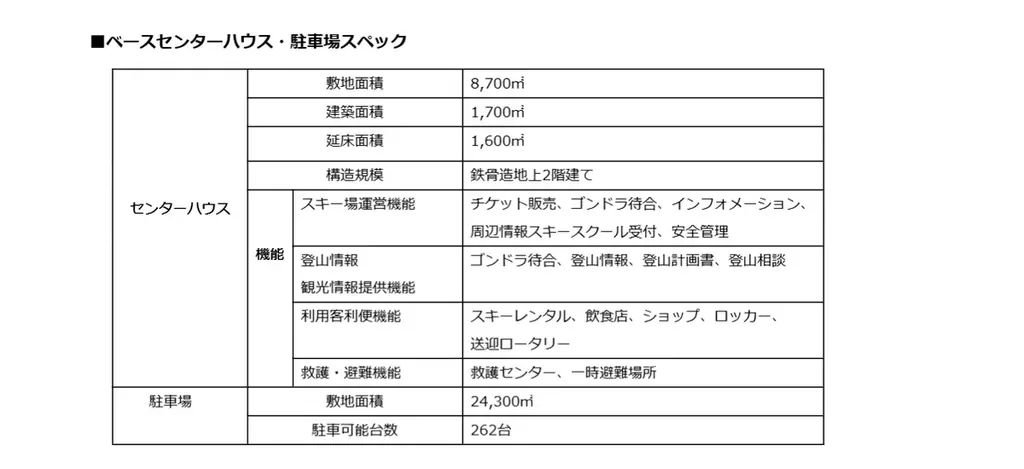 ■ベースセンターハウス・駐車場スペック

| | | | |
|---|---|---|---|
| センターハウス | 敷地面積 | | 8,700㎡ |
| | 建築面積 | | 1,700㎡ |
| | 延床面積 | | 1,600㎡ |
| | 構造規模 | | 鉄骨造地上2階建て |
| | 機能 | スキー場運営機能 | チケット販売、ゴンドラ待合、インフォメーション、周辺情報スキースクール受付、安全管理 |
| | | 登山情報 観光情報提供機能 | ゴンドラ待合、登山情報、登山計画書、登山相談 |
| | | 利用客利便機能 | スキーレンタル、飲食店、ショップ、ロッカー、送迎ロータリー |
| | | 救護・避難機能 | 救護センター、一時避難場所 |
| 駐車場 | 敷地面積 | | 24,300㎡ |
| | 駐車可能台数 | | 262台 |